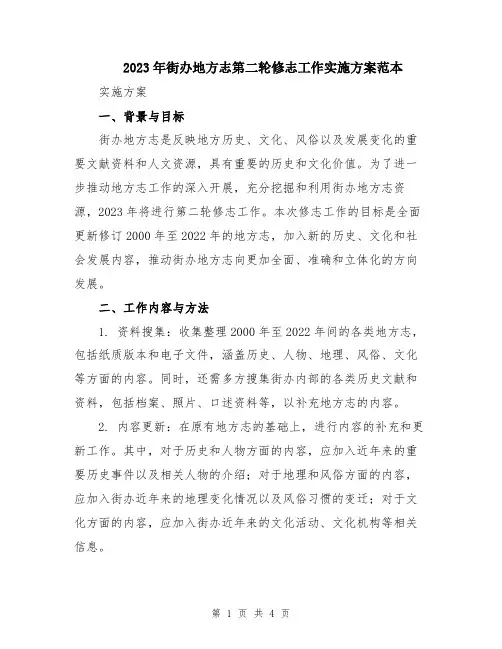 2023年街办地方志第二轮修志工作实施方案范本

实施方案

一、背景与目标

街办地方志是反映地方历史、文化、风俗以及发展变化的重要文献资料和人文资源，具有重要的历史和文化价值。为了进一步推动地方志工作的深入开展，充分挖掘和利用街办地方志资源，2023年将进行第二轮修志工作。本次修志工作的目标是全面更新修订2000年至2022年的地方志，加入新的历史、文化和社会发展内容，推动街办地方志向更加全面、准确和立体化的方向发展。

二、工作内容与方法

1. 资料搜集：收集整理2000年至2022年间的各类地方志，包括纸质版本和电子文件，涵盖历史、人物、地理、风俗、文化等方面的内容。同时，还需多方搜集街办内部的各类历史文献和资料，包括档案、照片、口述资料等，以补充地方志的内容。

2. 内容更新：在原有地方志的基础上，进行内容的补充和更新工作。其中，对于历史和人物方面的内容，应加入近年来的重要历史事件以及相关人物的介绍；对于地理和风俗方面的内容，应加入街办近年来的地理变化情况以及风俗习惯的变迁；对于文化方面的内容，应加入街办近年来的文化活动、文化机构等相关信息。

第 1 页 共 4 页